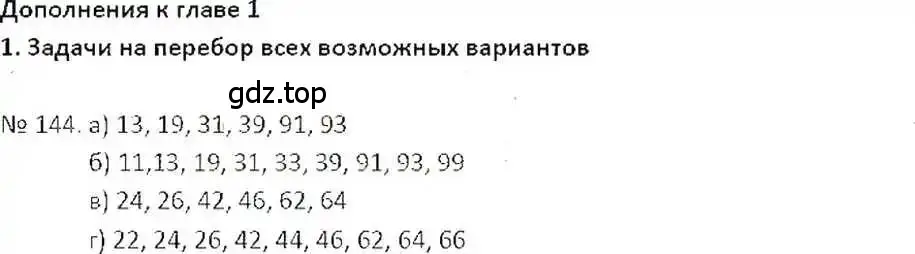 Дополнения к главе 1

1. Задачи на перебор всех возможных вариантов

gdz.top

№ 144. а) 13, 19, 31, 39, 91, 93

б) 11,13, 19, 31, 33, 39, 91, 93, 99

в) 24, 26, 42, 46, 62, 64

г) 22, 24, 26, 42, 44, 46, 62, 64, 66